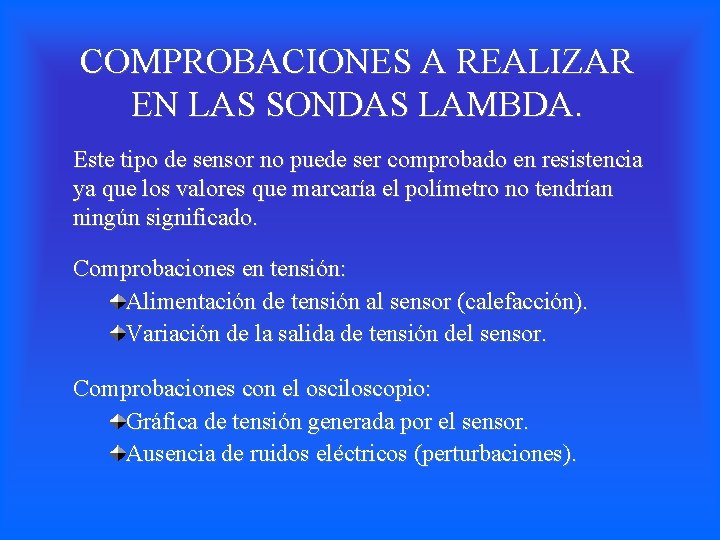 COMPROBACIONES A REALIZAR EN LAS SONDAS LAMBDA.

Este tipo de sensor no puede ser comprobado en resistencia ya que los valores que marcaría el polímetro no tendrían ningún significado.

Comprobaciones en tensión:

Alimentación de tensión al sensor (calefacción).

Variación de la salida de tensión del sensor.

Comprobaciones con el osciloscopio:

Gráfica de tensión generada por el sensor.

Ausencia de ruidos eléctricos (perturbaciones).